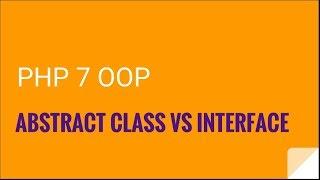 PHP 7 OOP

ABSTRACT CLASS VS INTERFACE